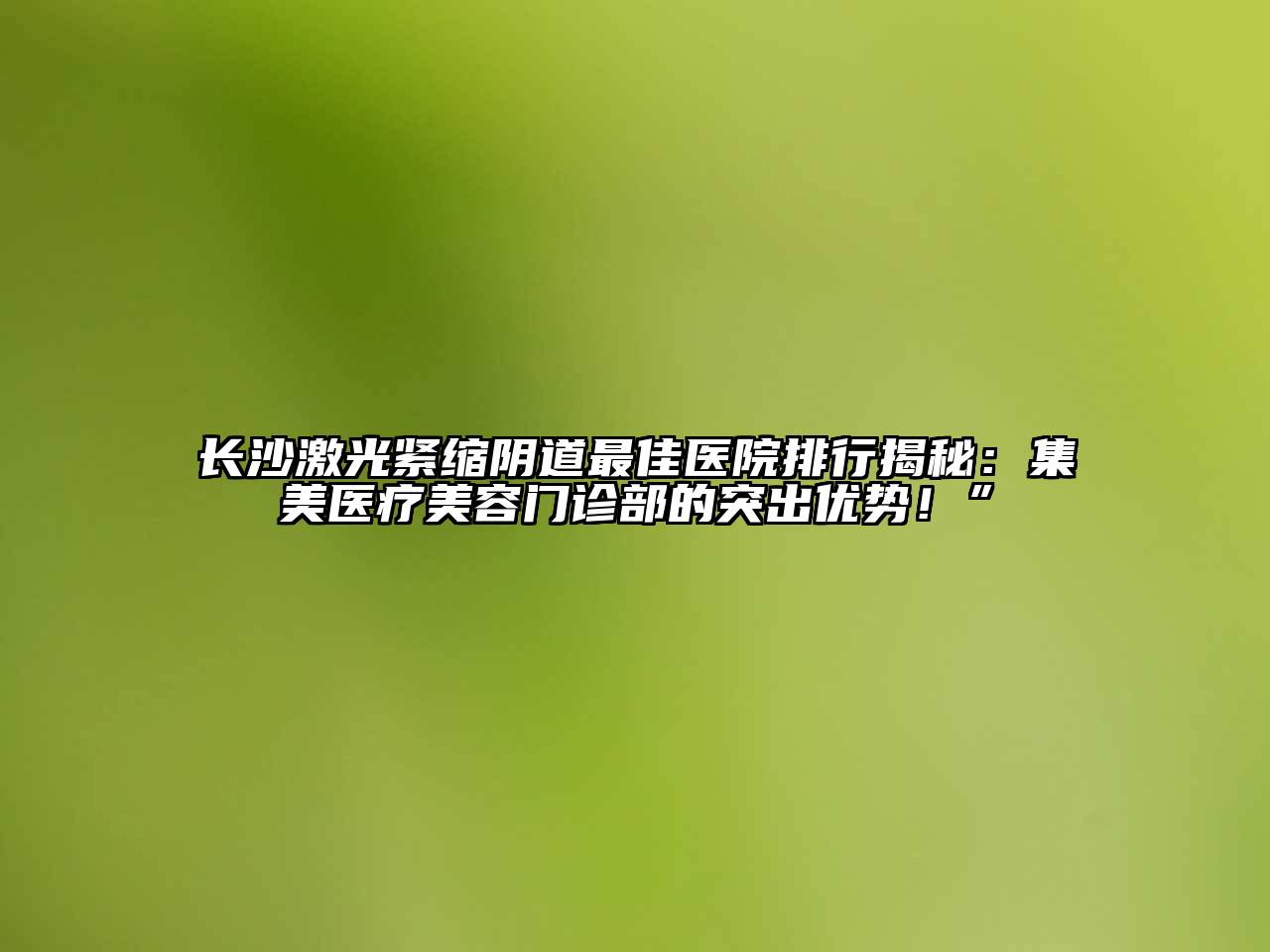 长沙激光紧缩阴道最佳医院排行揭秘：集美医疗美容门诊部的突出优势！”